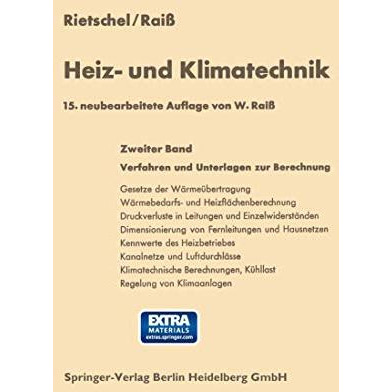 Rietschel/Raiß

Heiz- und Klimatechnik

15. neubearbeitete Auflage von W. Raiß

Zweiter Band

Verfahren und Unterlagen zur Berechnung

Gesetze der Wärmeübertragung
Wärmebedarfs- und Heizflächenberechnung
Druckverluste in Leitungen und Einzelwiderständen
Dimensionierung von Fernleitungen und Hausnetzen
Kennwerte des Heizbetriebes
Kanalnetze und Luftdurchlässe
Klimatechnische Berechnungen, Kühllast
Regelung von Klimaanlagen

EXTRA MATERIALS extras.springer.com

Springer-Verlag Berlin Heidelberg GmbH